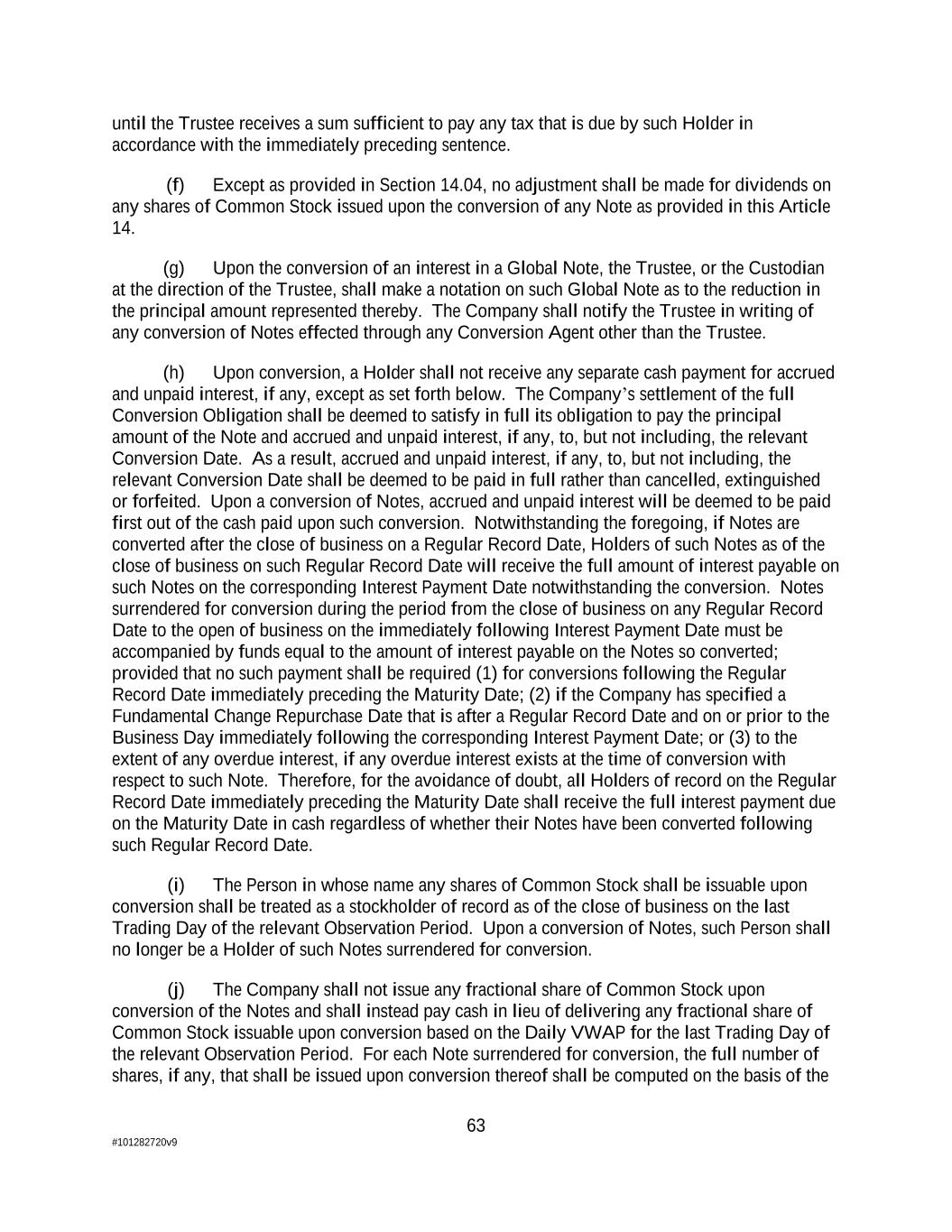 until the Trustee receives a sum sufficient to pay any tax that is due by such Holder in accordance with the immediately preceding sentence.

(f) Except as provided in Section 14.04, no adjustment shall be made for dividends on any shares of Common Stock issued upon the conversion of any Note as provided in this Article 14.

(g) Upon the conversion of an interest in a Global Note, the Trustee, or the Custodian at the direction of the Trustee, shall make a notation on such Global Note as to the reduction in the principal amount represented thereby. The Company shall notify the Trustee in writing of any conversion of Notes effected through any Conversion Agent other than the Trustee.

(h) Upon conversion, a Holder shall not receive any separate cash payment for accrued and unpaid interest, if any, except as set forth below. The Company's settlement of the full Conversion Obligation shall be deemed to satisfy in full its obligation to pay the principal amount of the Note and accrued and unpaid interest, if any, to, but not including, the relevant Conversion Date. As a result, accrued and unpaid interest, if any, to, but not including, the relevant Conversion Date shall be deemed to be paid in full rather than cancelled, extinguished or forfeited. Upon a conversion of Notes, accrued and unpaid interest will be deemed to be paid first out of the cash paid upon such conversion. Notwithstanding the foregoing, if Notes are converted after the close of business on a Regular Record Date, Holders of such Notes as of the close of business on such Regular Record Date will receive the full amount of interest payable on such Notes on the corresponding Interest Payment Date notwithstanding the conversion. Notes surrendered for conversion during the period from the close of business on any Regular Record Date to the open of business on the immediately following Interest Payment Date must be accompanied by funds equal to the amount of interest payable on the Notes so converted; provided that no such payment shall be required (1) for conversions following the Regular Record Date immediately preceding the Maturity Date; (2) if the Company has specified a Fundamental Change Repurchase Date that is after a Regular Record Date and on or prior to the Business Day immediately following the corresponding Interest Payment Date; or (3) to the extent of any overdue interest, if any overdue interest exists at the time of conversion with respect to such Note. Therefore, for the avoidance of doubt, all Holders of record on the Regular Record Date immediately preceding the Maturity Date shall receive the full interest payment due on the Maturity Date in cash regardless of whether their Notes have been converted following such Regular Record Date.

(i) The Person in whose name any shares of Common Stock shall be issuable upon conversion shall be treated as a stockholder of record as of the close of business on the last Trading Day of the relevant Observation Period. Upon a conversion of Notes, such Person shall no longer be a Holder of such Notes surrendered for conversion.

(j) The Company shall not issue any fractional share of Common Stock upon conversion of the Notes and shall instead pay cash in lieu of delivering any fractional share of Common Stock issuable upon conversion based on the Daily VWAP for the last Trading Day of the relevant Observation Period. For each Note surrendered for conversion, the full number of shares, if any, that shall be issued upon conversion thereof shall be computed on the basis of the

63

#101282720v9